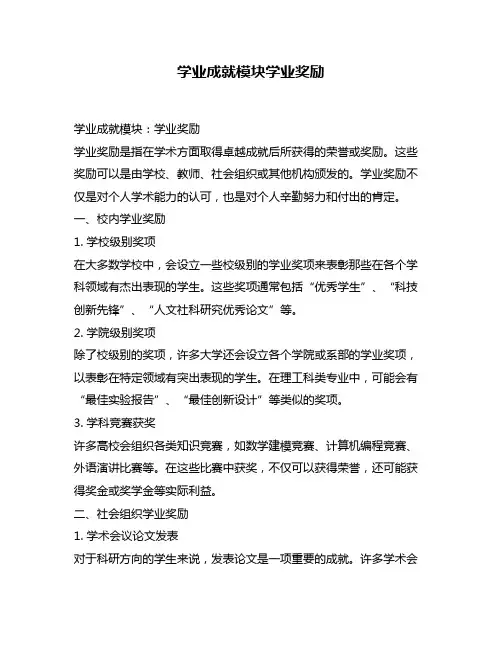 学业成就模块学业奖励

学业成就模块：学业奖励

学业奖励是指在学术方面取得卓越成就后所获得的荣誉或奖励。这些奖励可以是由学校、教师、社会组织或其他机构颁发的。学业奖励不仅是对个人学术能力的认可，也是对个人辛勤努力和付出的肯定。

一、校内学业奖励

1. 学校级别奖项

在大多数学校中，会设立一些校级别的学业奖项来表彰那些在各个学科领域有杰出表现的学生。这些奖项通常包括“优秀学生”、“科技创新先锋”、“人文社科研究优秀论文”等。

2. 学院级别奖项

除了校级别的奖项，许多大学还会设立各个学院或系部的学业奖项，以表彰在特定领域有突出表现的学生。在理工科类专业中，可能会有“最佳实验报告”、“最佳创新设计”等类似的奖项。

3. 学科竞赛获奖

许多高校会组织各类知识竞赛，如数学建模竞赛、计算机编程竞赛、外语演讲比赛等。在这些比赛中获奖，不仅可以获得荣誉，还可能获得奖金或奖学金等实际利益。

二、社会组织学业奖励

1. 学术会议论文发表

对于科研方向的学生来说，发表论文是一项重要的成就。许多学术会